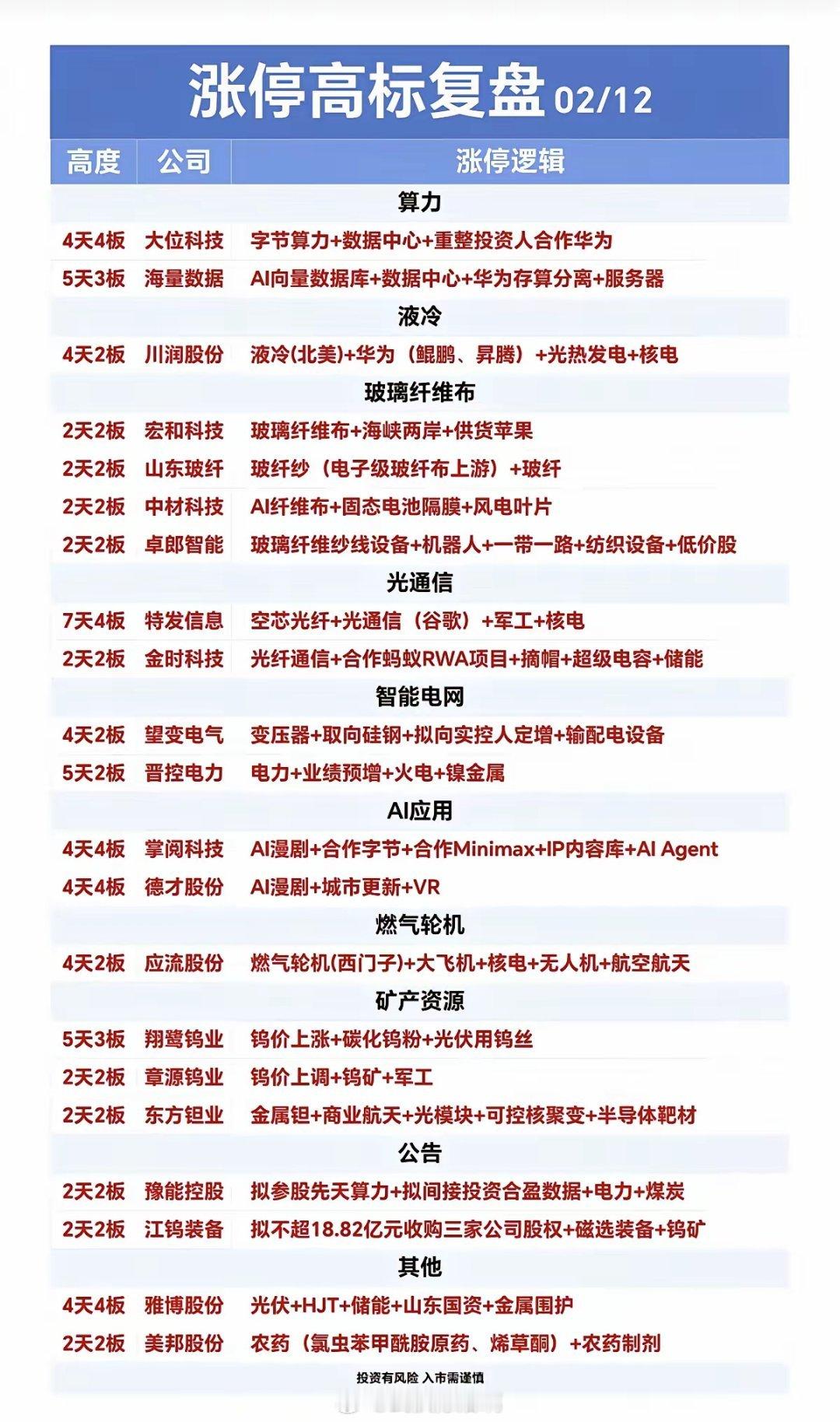 涨停高标复盘 02/12

| 高度 | 公司 | 涨停逻辑 |
|---|---|---|
| | | 算力 |
| 4天4板 | 大位科技 | 字节算力+数据中心+重整投资人合作华为 |
| 5天3板 | 海量数据 | AI向量数据库+数据中心+华为存算分离+服务器 |
| | | 液冷 |
| 4天2板 | 川润股份 | 液冷(北美)+华为（鲲鹏、昇腾）+光热发电+核电 |
| | | 玻璃纤维布 |
| 2天2板 | 宏和科技 | 玻璃纤维布+海峡两岸+供货苹果 |
| 2天2板 | 山东玻纤 | 玻纤纱（电子级玻纤布上游）+玻纤 |
| 2天2板 | 中材科技 | AI纤维布+固态电池隔膜+风电叶片 |
| 2天2板 | 卓郎智能 | 玻璃纤维纱线设备+机器人+一带一路+纺织设备+低价股 |
| | | 光通信 |
| 7天4板 | 特发信息 | 空芯光纤+光通信（谷歌）+军工+核电 |
| 2天2板 | 金时科技 | 光纤通信+合作蚂蚁RWA项目+摘帽+超级电容+储能 |
| | | 智能电网 |
| 4天2板 | 望变电气 | 变压器+取向硅钢+拟向实控人定增+输配电设备 |
| 5天2板 | 晋控电力 | 电力+业绩预增+火电+镍金属 |
| | | AI应用 |
| 4天4板 | 掌阅科技 | AI漫剧+合作字节+合作Minimax+IP内容库+AI Agent |
| 4天4板 | 德才股份 | AI漫剧+城市更新+VR |
| | | 燃气轮机 |
| 4天2板 | 应流股份 | 燃气轮机(西门子)+大飞机+核电+无人机+航空航天 |
| | | 矿产资源 |
| 5天3板 | 翔鹭钨业 | 钨价上涨+碳化钨粉+光伏用钨丝 |
| 2天2板 | 章源钨业 | 钨价上调+钨矿+军工 |
| 2天2板 | 东方钽业 | 金属钽+商业航天+光模块+可控核聚变+半导体靶材 |
| | | 公告 |
| 2天2板 | 豫能控股 | 拟参股先天算力+拟间接投资合盈数据+电力+煤炭 |
| 2天2板 | 江钨装备 | 拟不超18.82亿元收购三家公司股权+磁选装备+钨矿 |
| | | 其他 |
| 4天4板 | 雅博股份 | 光伏+HJT+储能+山东国资+金属围护 |
| 2天2板 | 美邦股份 | 农药（氯虫苯甲酰胺原药、烯草酮）+农药制剂 |

投资有风险 入市需谨慎